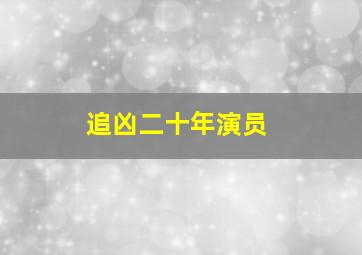 追凶二十年演员